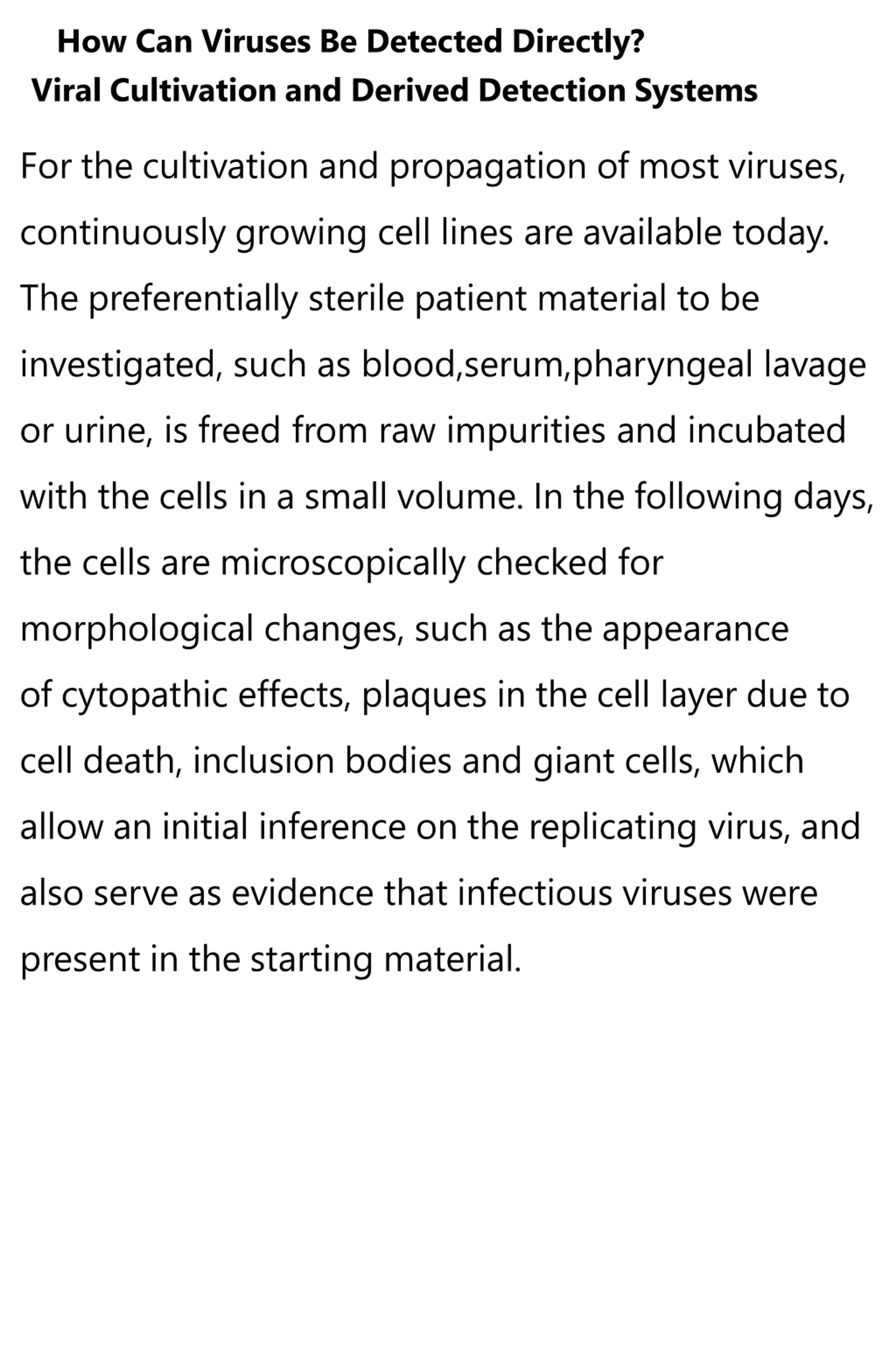 How Can Viruses Be Detected Directly?
Viral Cultivation and Derived Detection Systems

For the cultivation and propagation of most viruses, continuously growing cell lines are available today. The preferentially sterile patient material to be investigated, such as blood,serum,pharyngeal lavage or urine, is freed from raw impurities and incubated with the cells in a small volume. In the following days, the cells are microscopically checked for morphological changes, such as the appearance of cytopathic effects, plaques in the cell layer due to cell death, inclusion bodies and giant cells, which allow an initial inference on the replicating virus, and also serve as evidence that infectious viruses were present in the starting material.